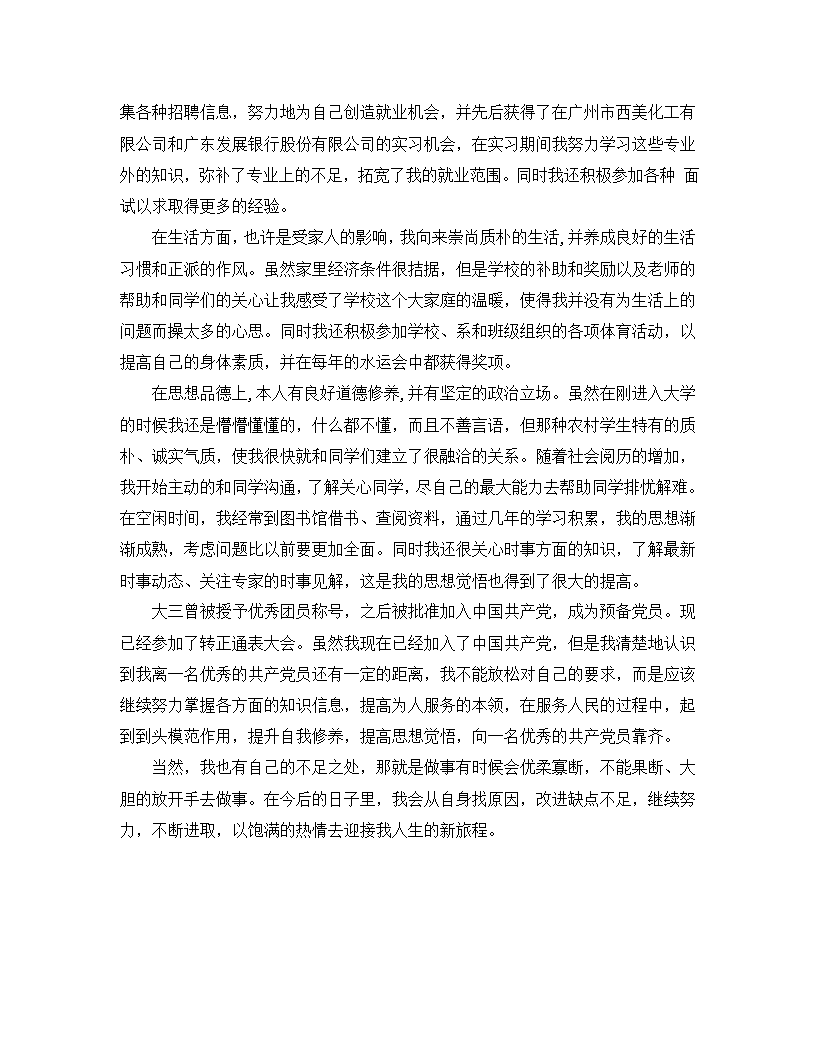 集各种招聘信息，努力地为自己创造就业机会，并先后获得了在广州市西美化工有限公司和广东发展银行股份有限公司的实习机会，在实习期间我努力学习这些专业外的知识，弥补了专业上的不足，拓宽了我的就业范围。同时我还积极参加各种 面试以求取得更多的经验。

在生活方面，也许是受家人的影响，我向来崇尚质朴的生活，并养成良好的生活习惯和正派的作风。虽然家里经济条件很拮据，但是学校的补助和奖励以及老师的帮助和同学们的关心让我感受了学校这个大家庭的温暖，使得我并没有为生活上的问题而操太多的心思。同时我还积极参加学校、系和班级组织的各项体育活动，以提高自己的身体素质，并在每年的水运会中都获得奖项。

在思想品德上，本人有良好道德修养，并有坚定的政治立场。虽然在刚进入大学的时候我还是懵懵懂懂的，什么都不懂，而且不善言语，但那种农村学生特有的质朴、诚实气质，使我很快就和同学们建立了很融洽的关系。随着社会阅历的增加，我开始主动的和同学沟通，了解关心同学，尽自己的最大能力去帮助同学排忧解难。在空闲时间，我经常到图书馆借书、查阅资料，通过几年的学习积累，我的思想渐渐成熟，考虑问题比以前要更加全面。同时我还很关心时事方面的知识，了解最新时事动态、关注专家的时事见解，这是我的思想觉悟也得到了很大的提高。

大三曾被授予优秀团员称号，之后被批准加入中国共产党，成为预备党员。现已经参加了转正通表大会。虽然我现在已经加入了中国共产党，但是我清楚地认识到我离一名优秀的共产党员还有一定的距离，我不能放松对自己的要求，而是应该继续努力掌握各方面的知识信息，提高为人服务的本领，在服务人民的过程中，起到到头模范作用，提升自我修养，提高思想觉悟，向一名优秀的共产党员靠齐。

当然，我也有自己的不足之处，那就是做事有时候会优柔寡断，不能果断、大胆的放开手去做事。在今后的日子里，我会从自身找原因，改进缺点不足，继续努力，不断进取，以饱满的热情去迎接我人生的新旅程。